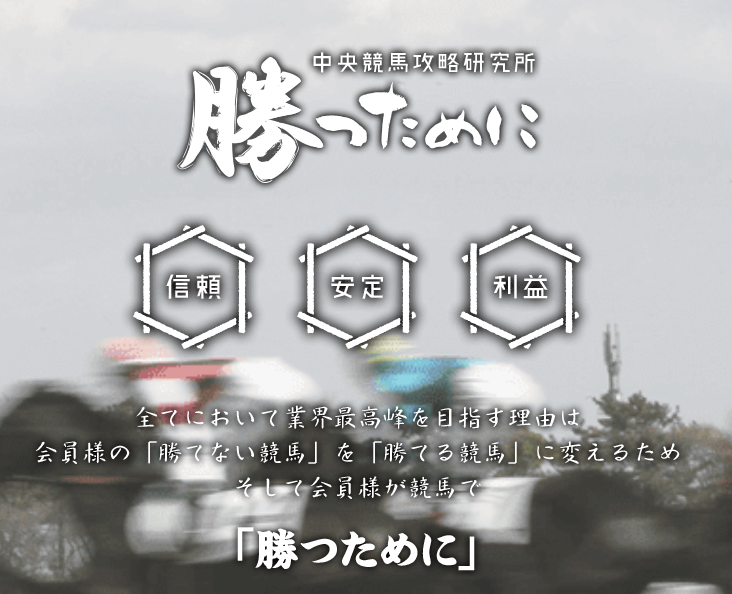 中央競馬攻略研究所
勝つために

信頼
安定
利益

全てにおいて業界最高峰を目指す理由は
会員様の「勝てない競馬」を「勝てる競馬」に変えるため
そして会員様が競馬で

「勝つために」